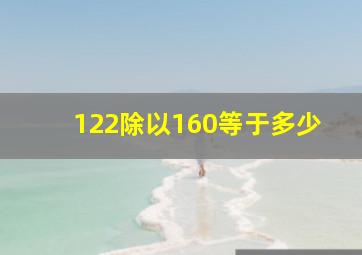 122除以160等于多少